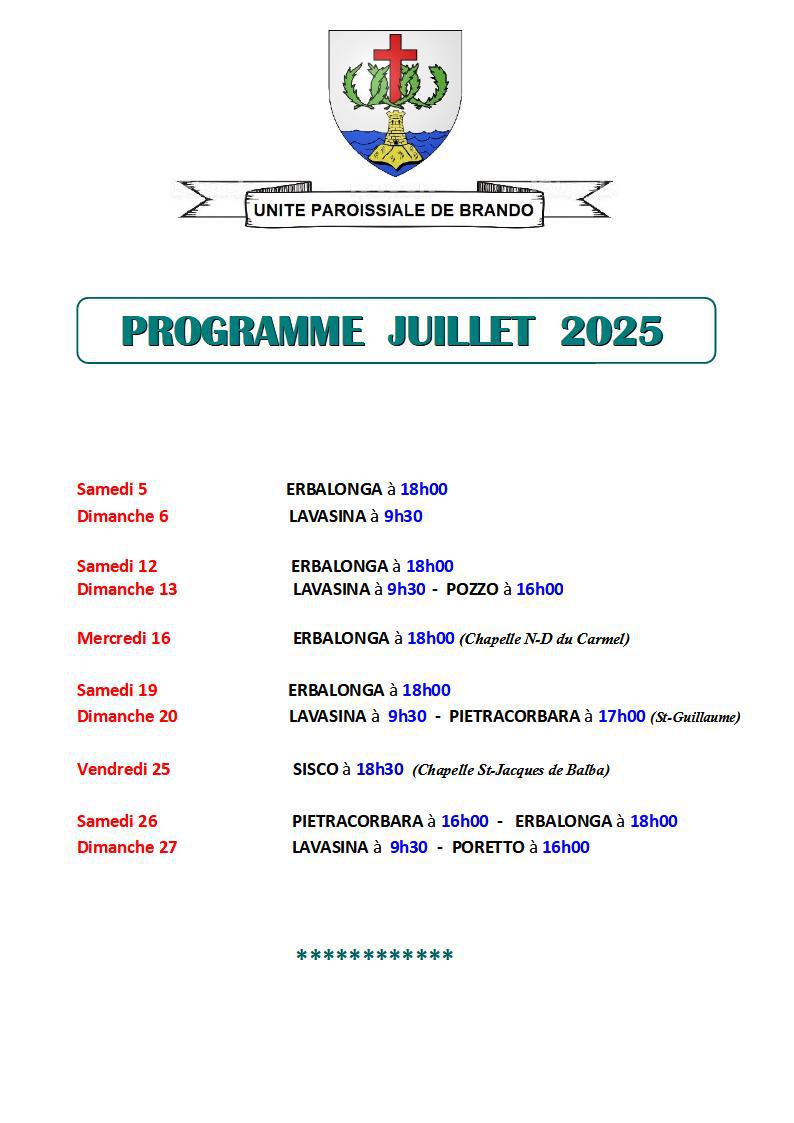 UNITE PAROISSIALE DE BRANDO

PROGRAMME JUILLET 2025

Samedi 5 ERBALONGA à 18h00
Dimanche 6 LAVASINA à 9h30

Samedi 12 ERBALONGA à 18h00
Dimanche 13 LAVASINA à 9h30 - POZZO à 16h00

Mercredi 16 ERBALONGA à 18h00 (Chapelle N-D du Carmel)

Samedi 19 ERBALONGA à 18h00
Dimanche 20 LAVASINA à 9h30 - PIETRACORBARA à 17h00 (St-Guillaume)

Vendredi 25 SISCO à 18h30 (Chapelle St-Jacques de Balba)

Samedi 26 PIETRACORBARA à 16h00 - ERBALONGA à 18h00
Dimanche 27 LAVASINA à 9h30 - PORETTO à 16h00

************